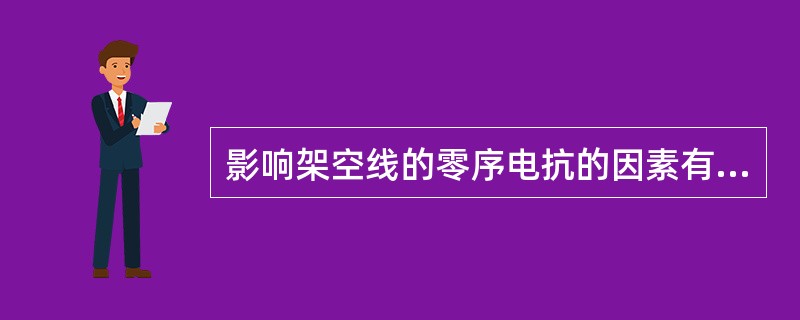 影响架空线的零序电抗的因素有...